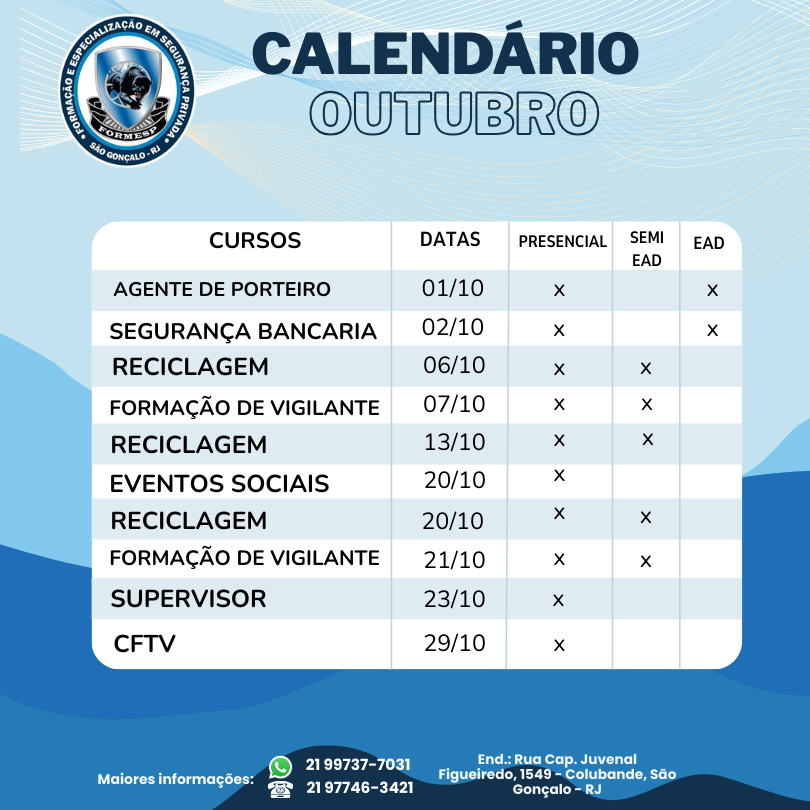 FORMAÇÃO E ESPECIALIZAÇÃO EM SEGURANÇA PRIVADA
FORMESP
SÃO GONÇALO - RJ

CALENDÁRIO
OUTUBRO

| CURSOS | DATAS | PRESENCIAL | SEMI EAD | EAD |
|---|---|---|---|---|
| AGENTE DE PORTEIRO | 01/10 | x | | x |
| SEGURANÇA BANCARIA | 02/10 | x | | x |
| RECICLAGEM | 06/10 | x | x | |
| FORMAÇÃO DE VIGILANTE | 07/10 | x | x | |
| RECICLAGEM | 13/10 | x | x | |
| EVENTOS SOCIAIS | 20/10 | x | | |
| RECICLAGEM | 20/10 | x | x | |
| FORMAÇÃO DE VIGILANTE | 21/10 | x | x | |
| SUPERVISOR | 23/10 | x | | |
| CFTV | 29/10 | x | | |

Maiores informações: 21 99737-7031 21 97746-3421

End.: Rua Cap. Juvenal Figueiredo, 1549 - Colubande, São Gonçalo - RJ